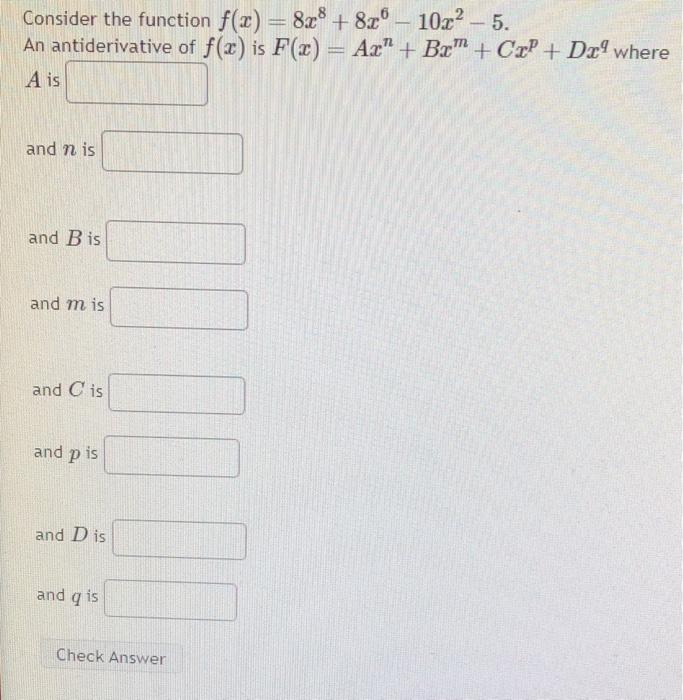 Consider the function $f(x) = 8x^8 + 8x^6 - 10x^2 - 5$.
An antiderivative of $f(x)$ is $F(x) = Ax^n + Bx^m + Cx^p + Dx^q$ where

$A$ is

and $n$ is

and $B$ is

and $m$ is

and $C$ is

and $p$ is

and $D$ is

and $q$ is

Check Answer